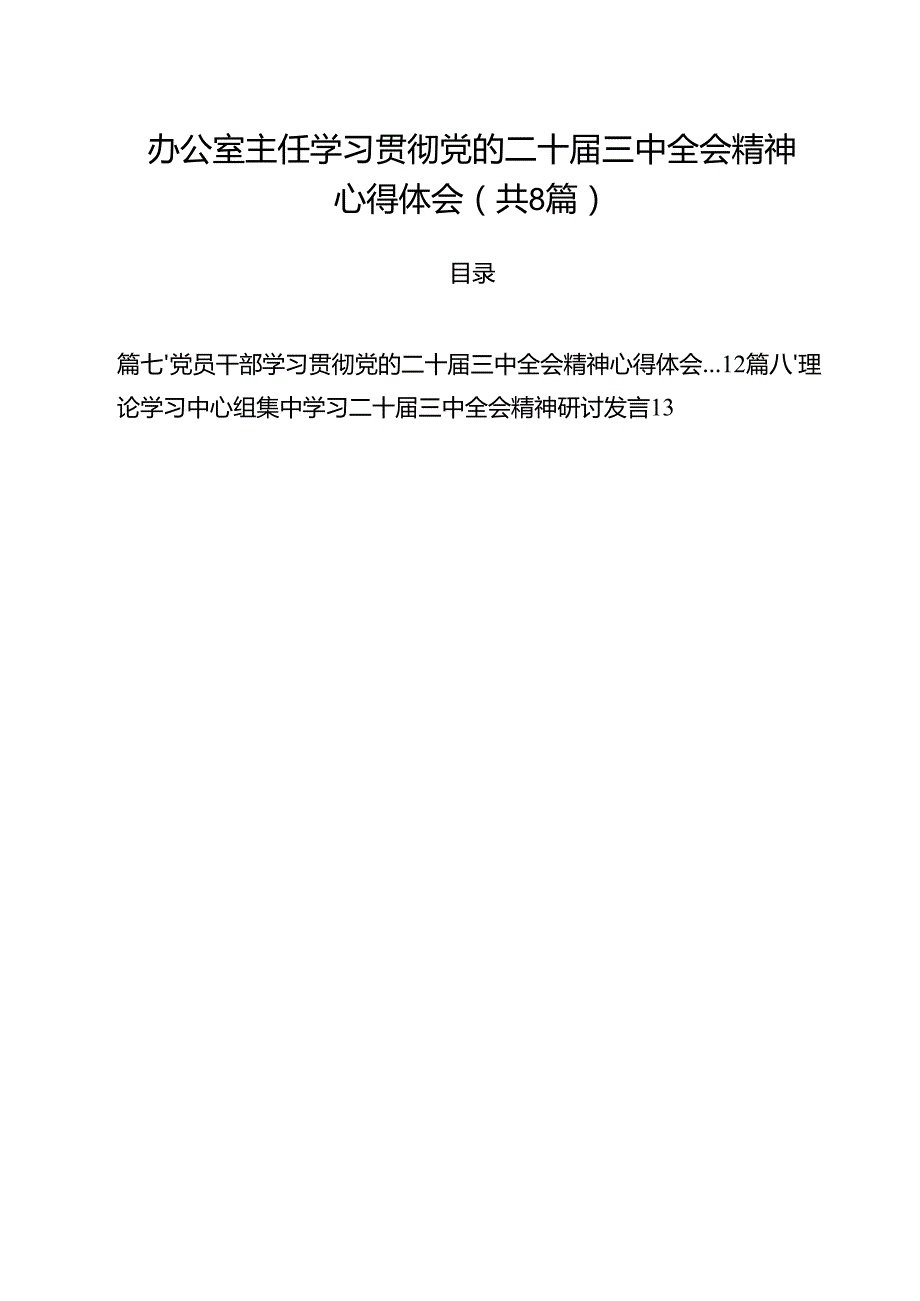 办公室主任学习贯彻党的二十届三中全会精神心得体会（共8篇）

目录

篇七'党员干部学习贯彻党的二十届三中全会精神心得体会...12篇八'理论学习中心组集中学习二十届三中全会精神研讨发言13